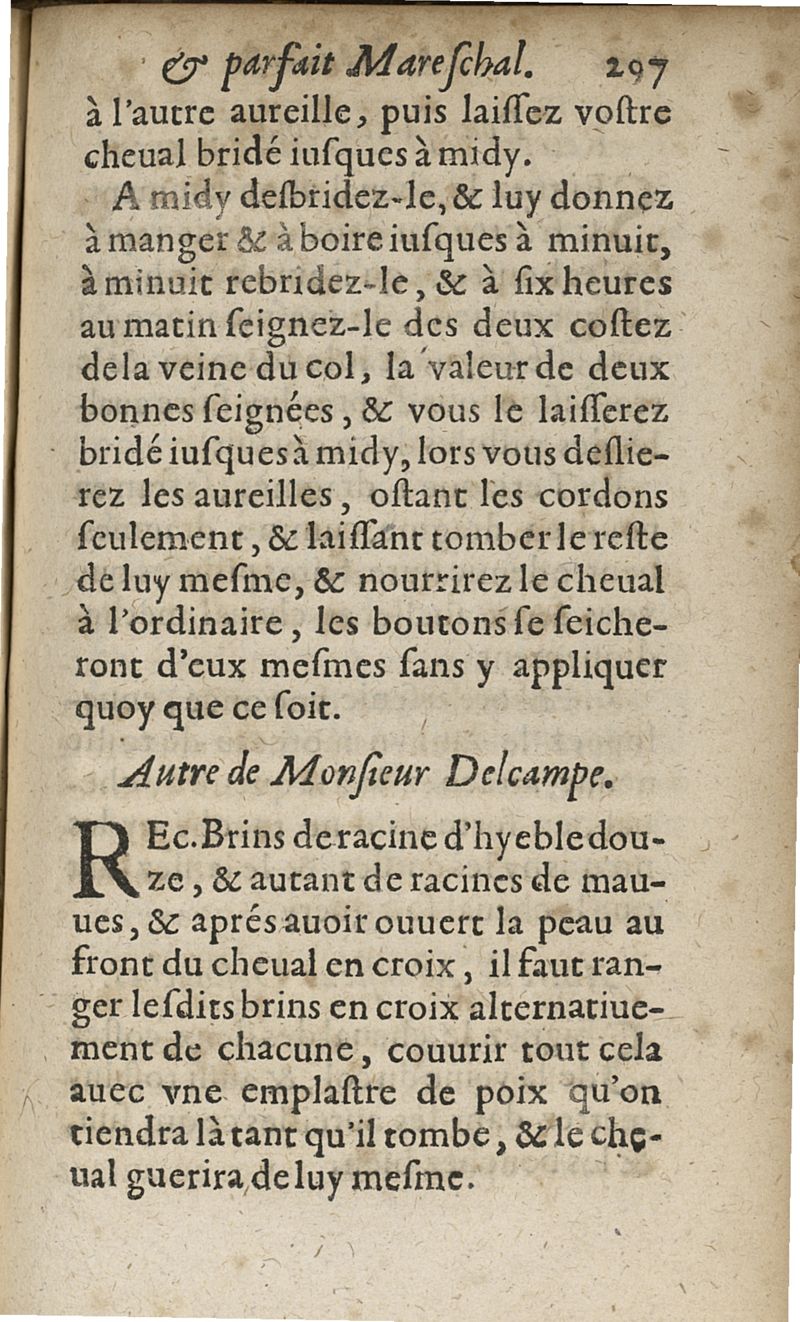 & parfait Mareſchal. 297

à l'autre aureille, puis laiſſez voſtre cheual bridé iuſques à midy.

A midy deſbridez-le, & luy donnez à manger & à boire iuſques à minuit, à minuit rebridez-le, & à ſix heures au matin ſeignez-le des deux coſtez de la veine du col, la valeur de deux bonnes ſeignées, & vous le laiſſerez bridé iuſques à midy, lors vous deſlierez les aureilles, oſtant les cordons ſeulement, & laiſſant tomber le reſte de luy meſme, & nourrirez le cheual à l'ordinaire, les boutons ſe ſeicheront d'eux meſmes ſans y appliquer quoy que ce ſoit.

Autre de Monſieur Delcampe.

REc. Brins de racine d'hyeble douze, & autant de racines de mauues, & aprés auoir ouuert la peau au front du cheual en croix, il faut ranger leſdits brins en croix alternatiuement de chacune, couurir tout cela auec vne emplaſtre de poix qu'on tiendra là tant qu'il tombe, & le cheual guerira de luy meſme.